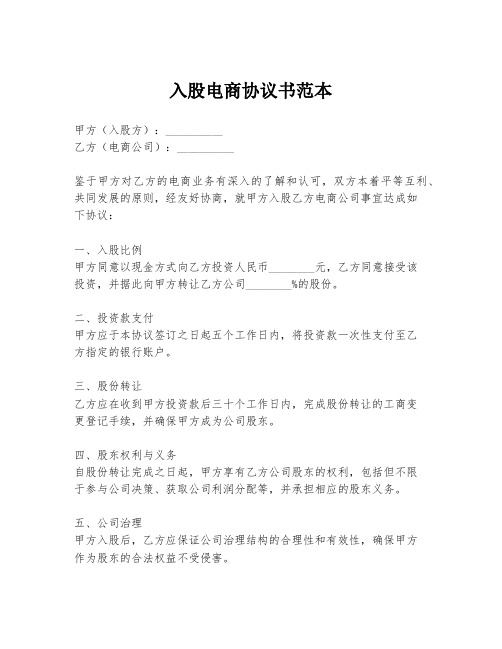 入股电商协议书范本

甲方（入股方）：__________
乙方（电商公司）：__________

鉴于甲方对乙方的电商业务有深入的了解和认可，双方本着平等互利、共同发展的原则，经友好协商，就甲方入股乙方电商公司事宜达成如下协议：

一、入股比例
甲方同意以现金方式向乙方投资人民币________元，乙方同意接受该投资，并据此向甲方转让乙方公司________%的股份。

二、投资款支付
甲方应于本协议签订之日起五个工作日内，将投资款一次性支付至乙方指定的银行账户。

三、股份转让
乙方应在收到甲方投资款后三十个工作日内，完成股份转让的工商变更登记手续，并确保甲方成为公司股东。

四、股东权利与义务
自股份转让完成之日起，甲方享有乙方公司股东的权利，包括但不限于参与公司决策、获取公司利润分配等，并承担相应的股东义务。

五、公司治理
甲方入股后，乙方应保证公司治理结构的合理性和有效性，确保甲方作为股东的合法权益不受侵害。